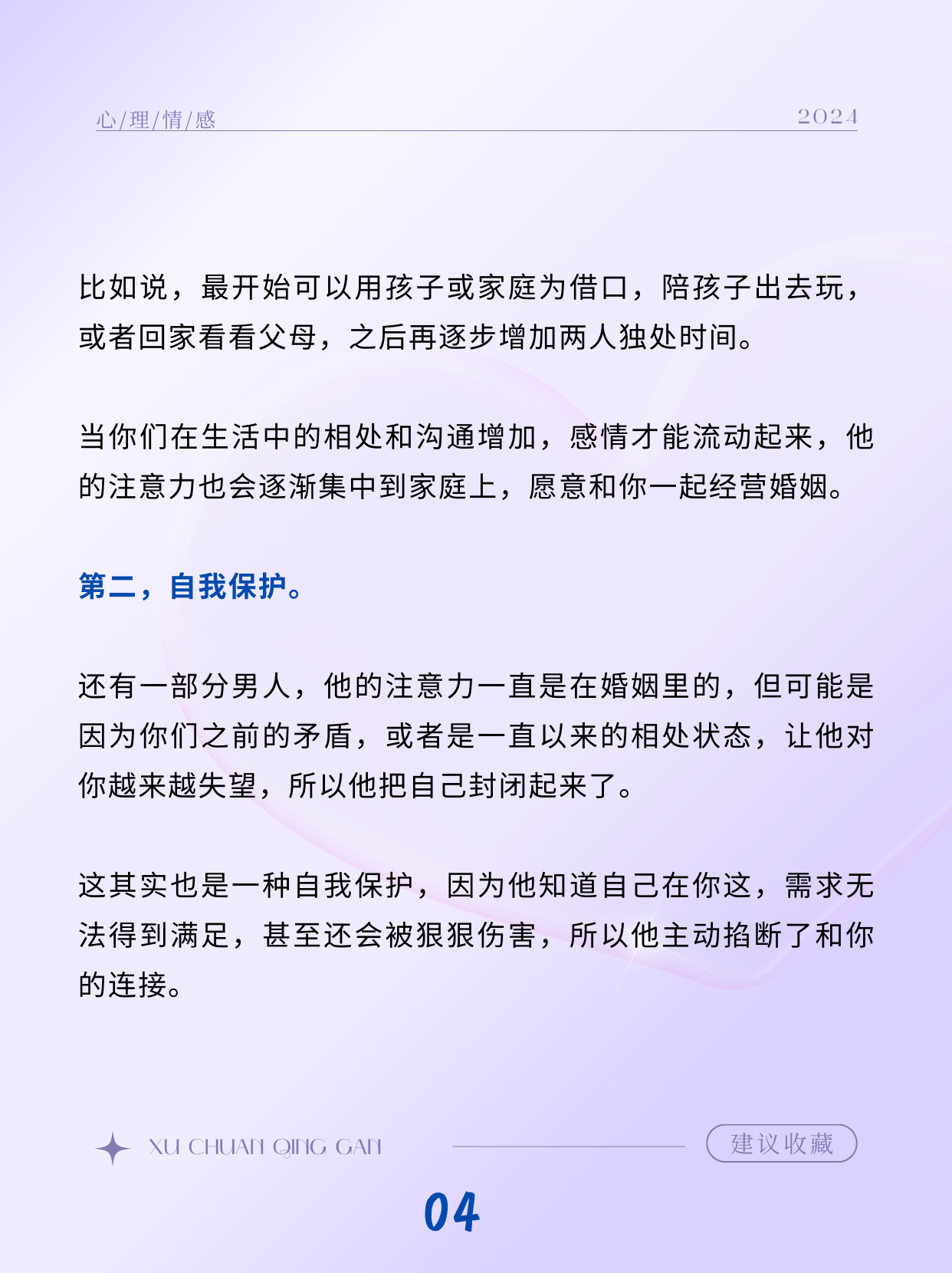 心/理/情/感

2024

比如说，最开始可以用孩子或家庭为借口，陪孩子出去玩，或者回家看看父母，之后再逐步增加两人独处时间。

当你们在生活中的相处和沟通增加，感情才能流动起来，他的注意力也会逐渐集中到家庭上，愿意和你一起经营婚姻。

第二，自我保护。

还有一部分男人，他的注意力一直是在婚姻里的，但可能是因为你们之前的矛盾，或者是一直以来的相处状态，让他对你越来越失望，所以他把自己封闭起来了。

这其实也是一种自我保护，因为他知道自己在你这，需求无法得到满足，甚至还会被狠狠伤害，所以他主动掐断了和你的连接。

XU CHUAN QING GAN

建议收藏

04